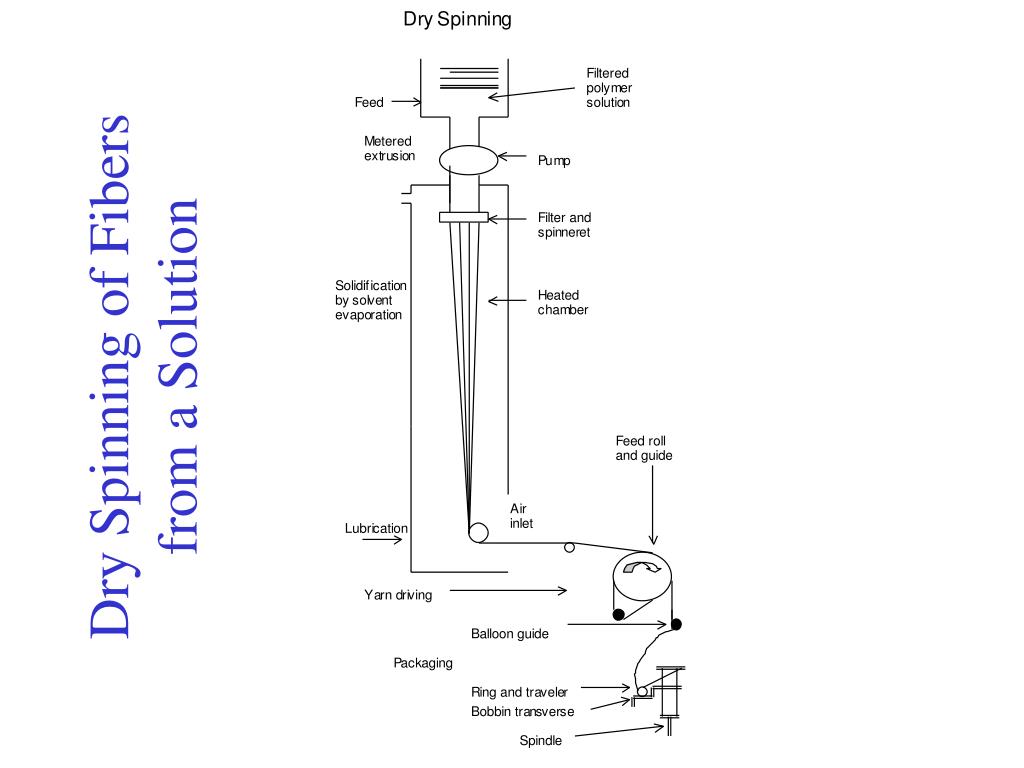 Dry Spinning of Fibers from a Solution

Dry Spinning

Feed

Filtered polymer solution

Metered extrusion

Pump

Filter and spinneret

Solidification by solvent evaporation

Heated chamber

Feed roll and guide

Air inlet

Lubrication

Yarn driving

Balloon guide

Packaging

Ring and traveler

Bobbin transverse

Spindle